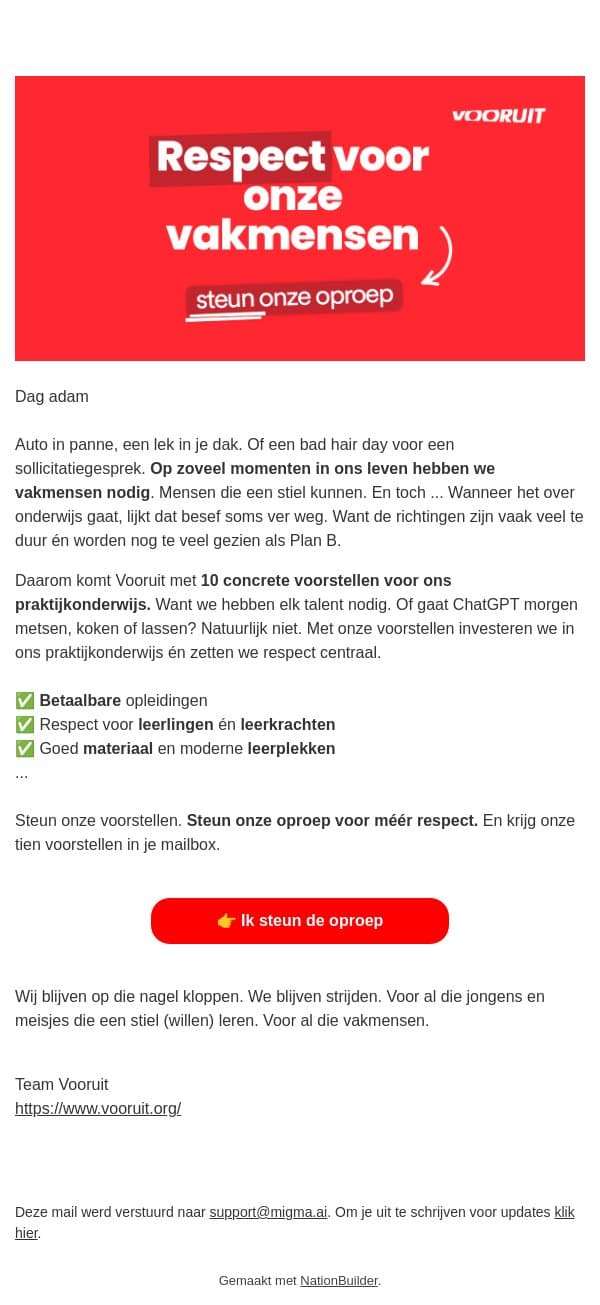 VOORUIT

Respect voor onze vakmensen

steun onze oproep

Dag adam

Auto in panne, een lek in je dak. Of een bad hair day voor een sollicitatiegesprek. Op zoveel momenten in ons leven hebben we vakmensen nodig. Mensen die een stiel kunnen. En toch ... Wanneer het over onderwijs gaat, lijkt dat besef soms ver weg. Want de richtingen zijn vaak veel te duur én worden nog te veel gezien als Plan B.

Daarom komt Vooruit met 10 concrete voorstellen voor ons praktijkonderwijs. Want we hebben elk talent nodig. Of gaat ChatGPT morgen metsen, koken of lassen? Natuurlijk niet. Met onze voorstellen investeren we in ons praktijkonderwijs én zetten we respect centraal.

✅ Betaalbare opleidingen
✅ Respect voor leerlingen én leerkrachten
✅ Goed materiaal en moderne leerplekken
...

Steun onze voorstellen. Steun onze oproep voor méér respect. En krijg onze tien voorstellen in je mailbox.

👉 Ik steun de oproep

Wij blijven op die nagel kloppen. We blijven strijden. Voor al die jongens en meisjes die een stiel (willen) leren. Voor al die vakmensen.

Team Vooruit
https://www.vooruit.org/

Deze mail werd verstuurd naar support@migma.ai. Om je uit te schrijven voor updates klik hier.

Gemaakt met NationBuilder.